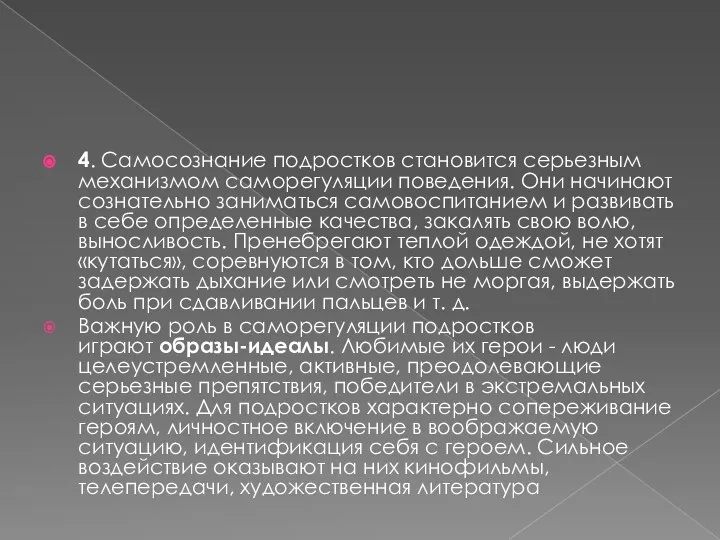 4. Самосознание подростков становится серьезным механизмом саморегуляции поведения. Они начинают сознательно заниматься самовоспитанием и развивать в себе определенные качества, закалять свою волю, выносливость. Пренебрегают теплой одеждой, не хотят «кутаться», соревнуются в том, кто дольше сможет задержать дыхание или смотреть не моргая, выдержать боль при сдавливании пальцев и т. д.

Важную роль в саморегуляции подростков играют образы-идеалы. Любимые их герои - люди целеустремленные, активные, преодолевающие серьезные препятствия, победители в экстремальных ситуациях. Для подростков характерно сопереживание героям, личностное включение в воображаемую ситуацию, идентификация себя с героем. Сильное воздействие оказывают на них кинофильмы, телепередачи, художественная литература